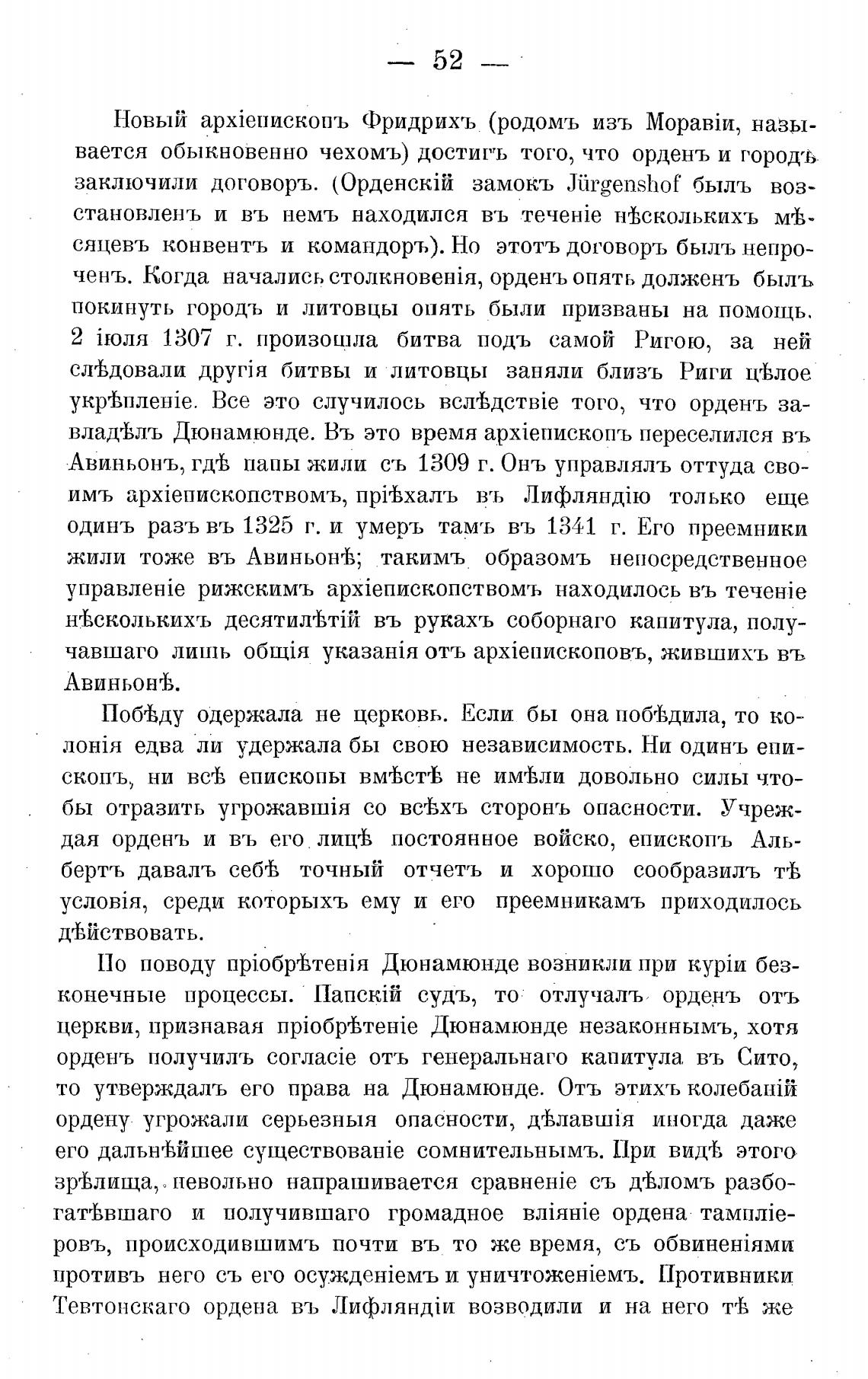 — 52 —

Новый архіепископъ Фридрихъ (родомъ изъ Моравіи, называется обыкновенно чехомъ) достигъ того, что орденъ и городъ заключили договоръ. (Орденскій замокъ Jürgenshof былъ возстановленъ и въ немъ находился въ теченіе нѣсколькихъ мѣсяцевъ конвентъ и командоръ). Но этотъ договоръ былъ непроченъ. Когда начались столкновенія, орденъ опять долженъ былъ покинуть городъ и литовцы опять были призваны на помощь. 2 іюля 1307 г. произошла битва подъ самой Ригою, за ней слѣдовали другія битвы и литовцы заняли близъ Риги цѣлое укрѣпленіе. Все это случилось вслѣдствіе того, что орденъ завладѣлъ Дюнамюнде. Въ это время архіепископъ переселился въ Авиньонъ, гдѣ папы жили съ 1309 г. Онъ управлялъ оттуда своимъ архіепископствомъ, пріѣхалъ въ Лифляндію только еще одинъ разъ въ 1325 г. и умеръ тамъ въ 1341 г. Его преемники жили тоже въ Авиньонѣ; такимъ образомъ непосредственное управленіе рижскимъ архіепископствомъ находилось въ теченіе нѣсколькихъ десятилѣтій въ рукахъ соборнаго капитула, получавшаго лишь общія указанія отъ архіепископовъ, жившихъ въ Авиньонѣ.

Побѣду одержала не церковь. Если бы она побѣдила, то колонія едва ли удержала бы свою независимость. Ни одинъ епископъ, ни всѣ епископы вмѣстѣ не имѣли довольно силы чтобы отразить угрожавшія со всѣхъ сторонъ опасности. Учреждая орденъ и въ его лицѣ постоянное войско, епископъ Альбертъ давалъ себѣ точный отчетъ и хорошо сообразилъ тѣ условія, среди которыхъ ему и его преемникамъ приходилось дѣйствовать.

По поводу пріобрѣтенія Дюнамюнде возникли при куріи безконечные процессы. Папскій судъ, то отлучалъ орденъ отъ церкви, признавая пріобрѣтеніе Дюнамюнде незаконнымъ, хотя орденъ получилъ согласіе отъ генеральнаго капитула въ Сито, то утверждалъ его права на Дюнамюнде. Отъ этихъ колебаній ордену угрожали серьезныя опасности, дѣлавшія иногда даже его дальнѣйшее существованіе сомнительнымъ. При видѣ этого зрѣлища, невольно напрашивается сравненіе съ дѣломъ разбогатѣвшаго и получившаго громадное вліяніе ордена тампліеровъ, происходившимъ почти въ то же время, съ обвиненіями противъ него съ его осужденіемъ и уничтоженіемъ. Противники Тевтонскаго ордена въ Лифляндіи возводили и на него тѣ же